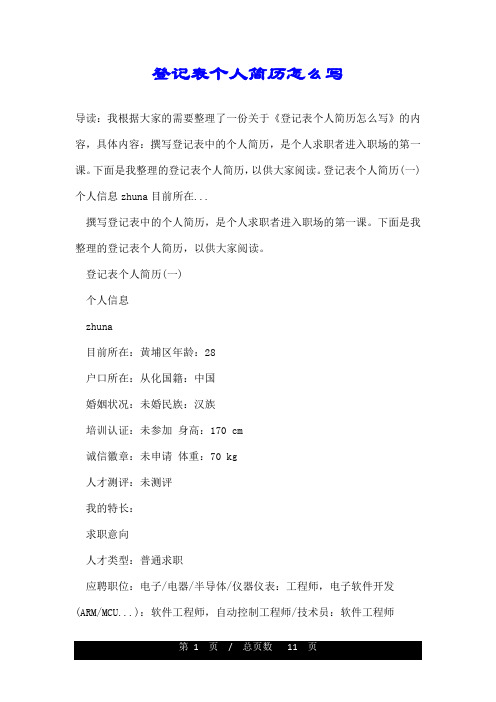 登记表个人简历怎么写

导读：我根据大家的需要整理了一份关于《登记表个人简历怎么写》的内容，具体内容：撰写登记表中的个人简历，是个人求职者进入职场的第一课。下面是我整理的登记表个人简历，以供大家阅读。登记表个人简历(一)个人信息 zhuna 目前所在...

撰写登记表中的个人简历，是个人求职者进入职场的第一课。下面是我整理的登记表个人简历，以供大家阅读。

登记表个人简历(一)

个人信息

zhuna

目前所在：黄埔区年龄：28

户口所在：从化国籍：中国

婚姻状况：未婚民族：汉族

培训认证：未参加 身高：170 cm

诚信徽章：未申请 体重：70 kg

人才测评：未测评

我的特长：

求职意向

人才类型：普通求职

应聘职位：电子/电器/半导体/仪器仪表：工程师，电子软件开发(ARM/MCU...)：软件工程师，自动控制工程师/技术员：软件工程师

第 1 页 / 总页数 11 页